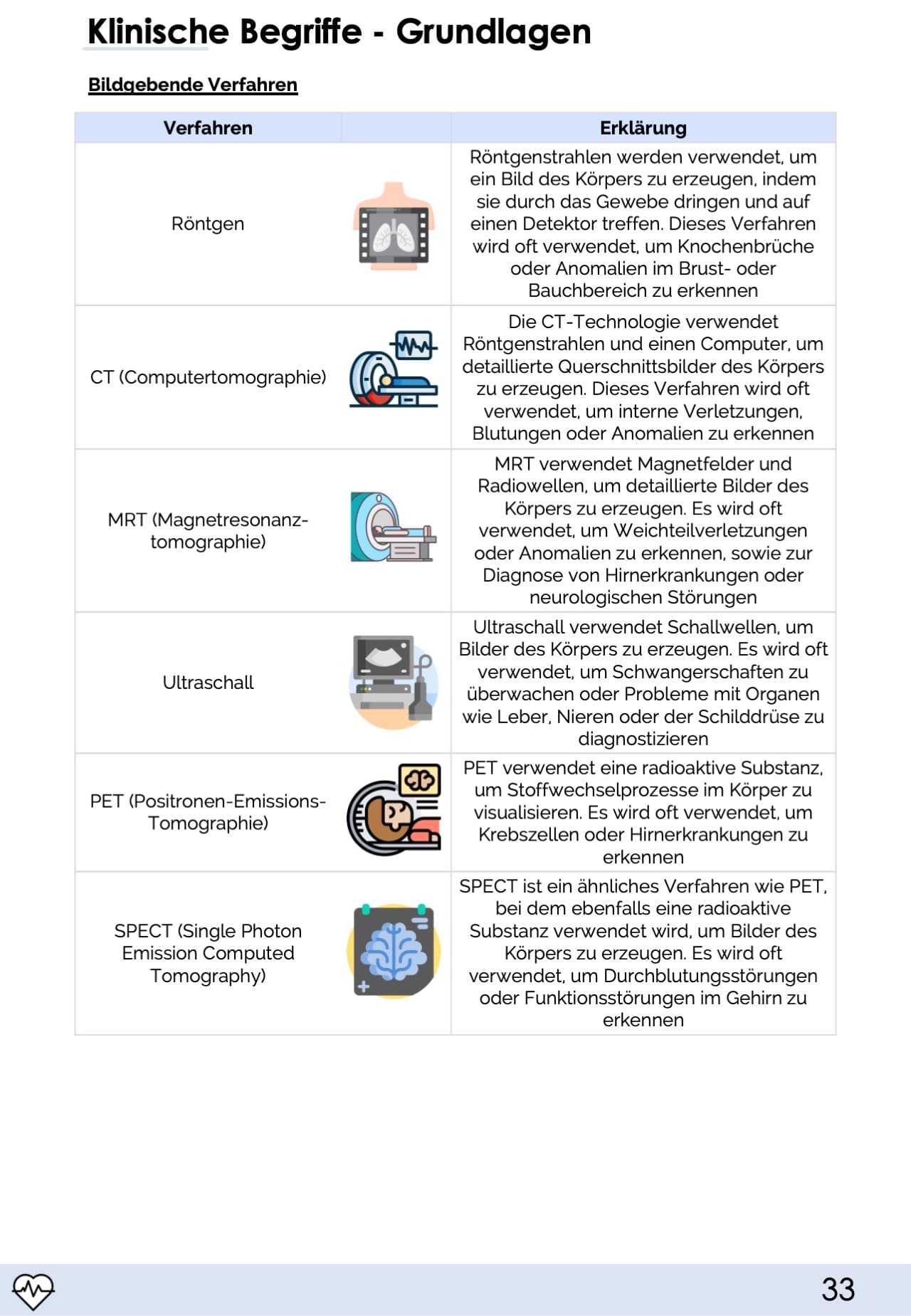 Klinische Begriffe - Grundlagen

Bildgebende Verfahren

| Verfahren | | Erklärung |
|---|---|---|
| Röntgen | | Röntgenstrahlen werden verwendet, um ein Bild des Körpers zu erzeugen, indem sie durch das Gewebe dringen und auf einen Detektor treffen. Dieses Verfahren wird oft verwendet, um Knochenbrüche oder Anomalien im Brust- oder Bauchbereich zu erkennen |
| CT (Computertomographie) | | Die CT-Technologie verwendet Röntgenstrahlen und einen Computer, um detaillierte Querschnittsbilder des Körpers zu erzeugen. Dieses Verfahren wird oft verwendet, um interne Verletzungen, Blutungen oder Anomalien zu erkennen |
| MRT (Magnetresonanztomographie) | | MRT verwendet Magnetfelder und Radiowellen, um detaillierte Bilder des Körpers zu erzeugen. Es wird oft verwendet, um Weichteilverletzungen oder Anomalien zu erkennen, sowie zur Diagnose von Hirnerkrankungen oder neurologischen Störungen |
| Ultraschall | | Ultraschall verwendet Schallwellen, um Bilder des Körpers zu erzeugen. Es wird oft verwendet, um Schwangerschaften zu überwachen oder Probleme mit Organen wie Leber, Nieren oder der Schilddrüse zu diagnostizieren |
| PET (Positronen-Emissions-Tomographie) | | PET verwendet eine radioaktive Substanz, um Stoffwechselprozesse im Körper zu visualisieren. Es wird oft verwendet, um Krebszellen oder Hirnerkrankungen zu erkennen |
| SPECT (Single Photon Emission Computed Tomography) | | SPECT ist ein ähnliches Verfahren wie PET, bei dem ebenfalls eine radioaktive Substanz verwendet wird, um Bilder des Körpers zu erzeugen. Es wird oft verwendet, um Durchblutungsstörungen oder Funktionsstörungen im Gehirn zu erkennen |

33